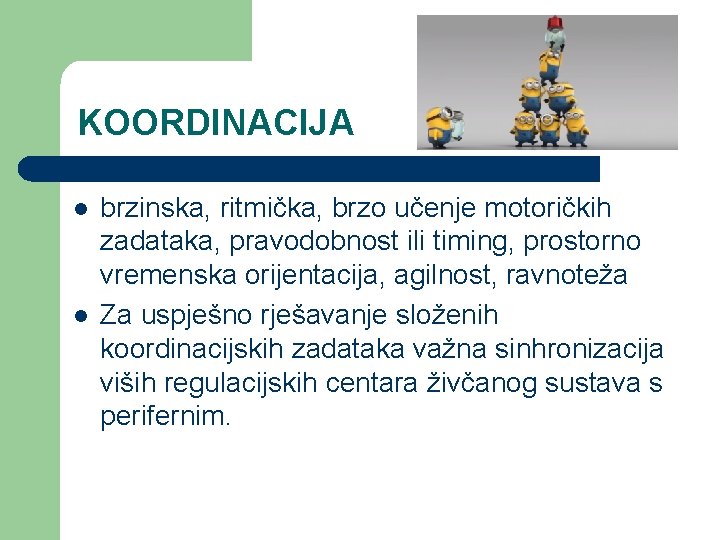 KOORDINACIJA

- brzinska, ritmička, brzo učenje motoričkih zadataka, pravodobnost ili timing, prostorno vremenska orijentacija, agilnost, ravnoteža
- Za uspješno rješavanje složenih koordinacijskih zadataka važna sinhronizacija viših regulacijskih centara živčanog sustava s perifernim.